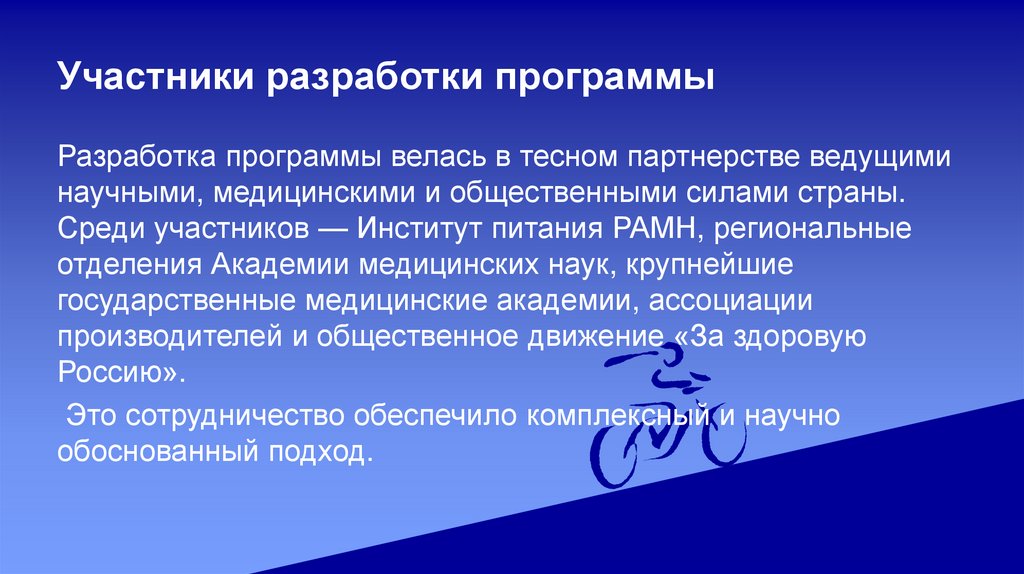 Участники разработки программы

Разработка программы велась в тесном партнерстве ведущими научными, медицинскими и общественными силами страны. Среди участников — Институт питания РАМН, региональные отделения Академии медицинских наук, крупнейшие государственные медицинские академии, ассоциации производителей и общественное движение «За здоровую Россию».

Это сотрудничество обеспечило комплексный и научно обоснованный подход.